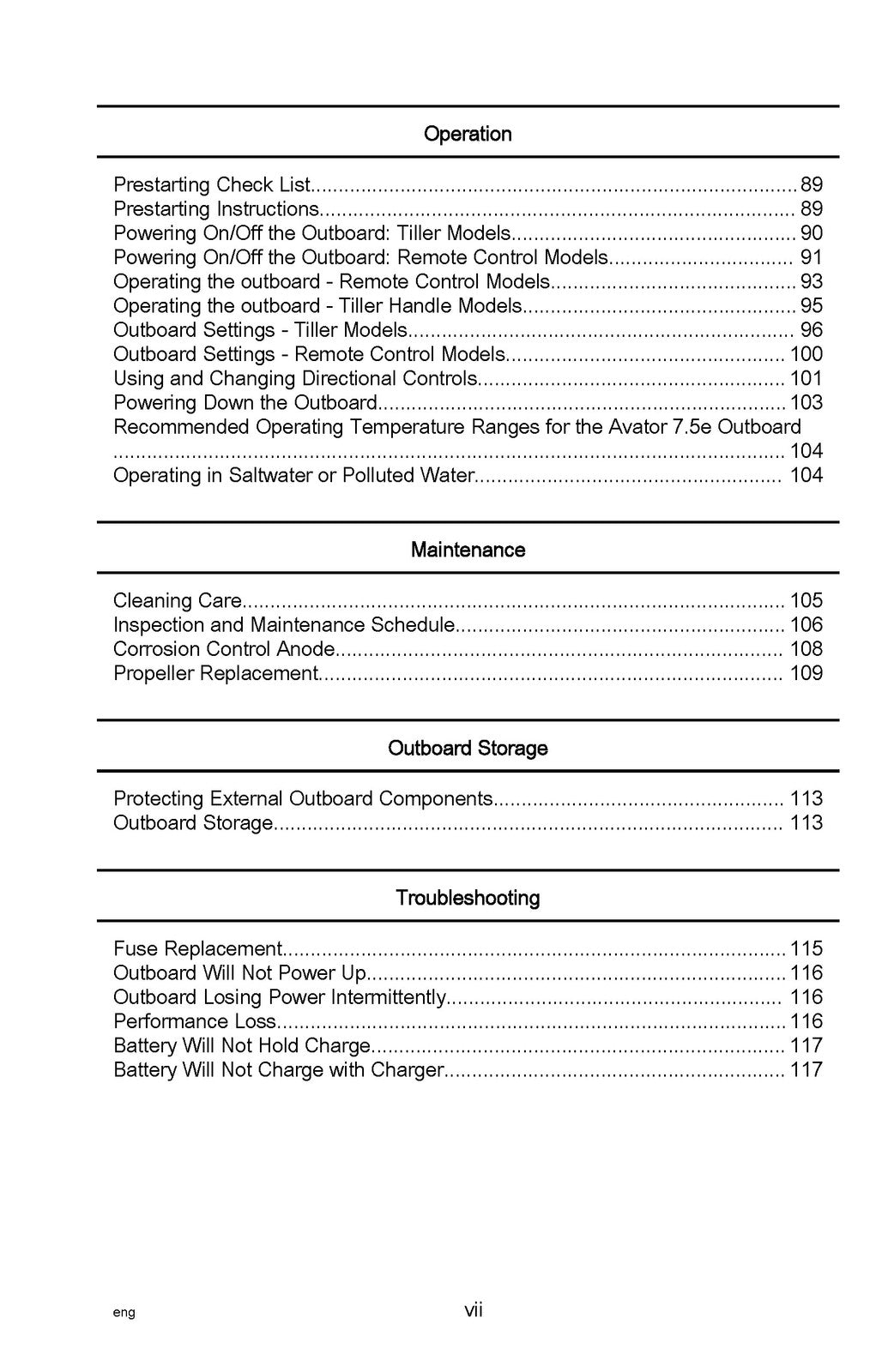 Operation

Prestarting Check List 89
Prestarting Instructions 89
Powering On/Off the Outboard: Tiller Models 90
Powering On/Off the Outboard: Remote Control Models 91
Operating the outboard - Remote Control Models 93
Operating the outboard - Tiller Handle Models 95
Outboard Settings - Tiller Models 96
Outboard Settings - Remote Control Models 100
Using and Changing Directional Controls 101
Powering Down the Outboard 103
Recommended Operating Temperature Ranges for the Avator 7.5e Outboard 104
Operating in Saltwater or Polluted Water 104

Maintenance

Cleaning Care 105
Inspection and Maintenance Schedule 106
Corrosion Control Anode 108
Propeller Replacement 109

Outboard Storage

Protecting External Outboard Components 113
Outboard Storage 113

Troubleshooting

Fuse Replacement 115
Outboard Will Not Power Up 116
Outboard Losing Power Intermittently 116
Performance Loss 116
Battery Will Not Hold Charge 117
Battery Will Not Charge with Charger 117

eng

vii